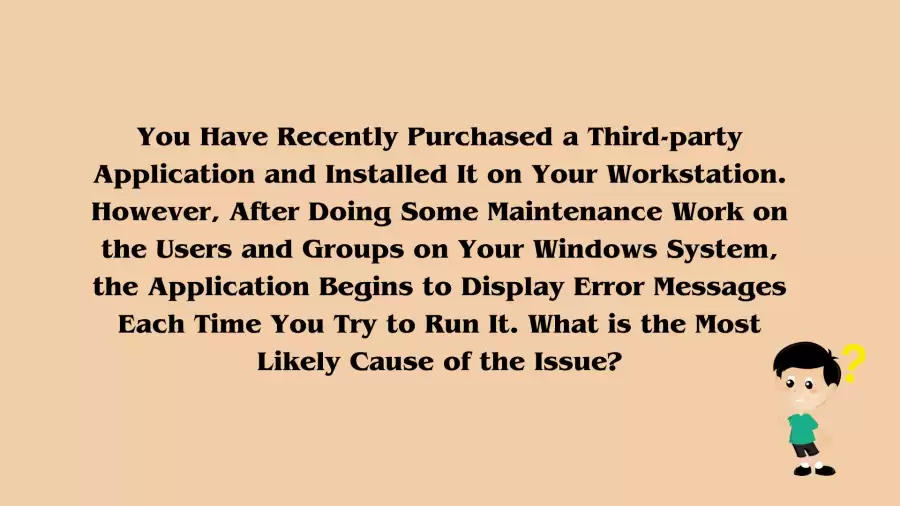 You Have Recently Purchased a Third-party Application and Installed It on Your Workstation. However, After Doing Some Maintenance Work on the Users and Groups on Your Windows System, the Application Begins to Display Error Messages Each Time You Try to Run It. What is the Most Likely Cause of the Issue?

?